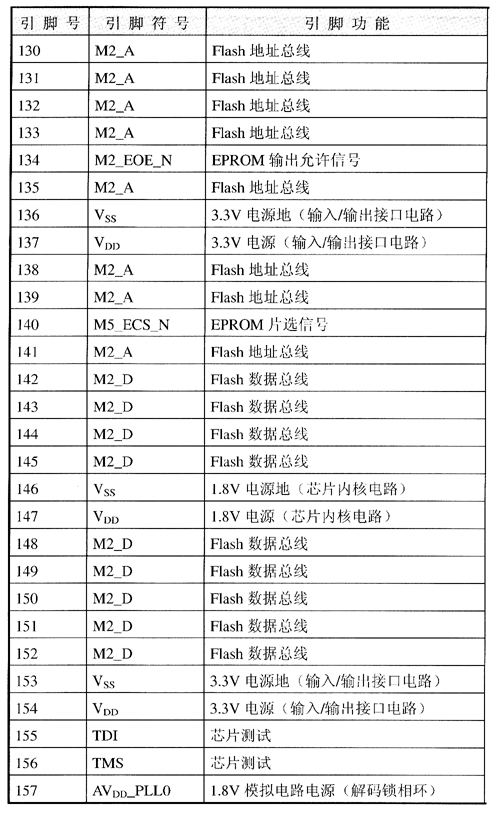 | 引脚号 | 引脚符号 | 引脚功能 |
|---|---|---|
| 130 | M2_A | Flash 地址总线 |
| 131 | M2_A | Flash 地址总线 |
| 132 | M2_A | Flash 地址总线 |
| 133 | M2_A | Flash 地址总线 |
| 134 | M2_EOE_N | EPROM 输出允许信号 |
| 135 | M2_A | Flash 地址总线 |
| 136 | $V_{SS}$ | 3.3V 电源地（输入/输出接口电路） |
| 137 | $V_{DD}$ | 3.3V 电源（输入/输出接口电路） |
| 138 | M2_A | Flash 地址总线 |
| 139 | M2_A | Flash 地址总线 |
| 140 | M5_ECS_N | EPROM 片选信号 |
| 141 | M2_A | Flash 地址总线 |
| 142 | M2_D | Flash 数据总线 |
| 143 | M2_D | Flash 数据总线 |
| 144 | M2_D | Flash 数据总线 |
| 145 | M2_D | Flash 数据总线 |
| 146 | $V_{SS}$ | 1.8V 电源地（芯片内核电路） |
| 147 | $V_{DD}$ | 1.8V 电源（芯片内核电路） |
| 148 | M2_D | Flash 数据总线 |
| 149 | M2_D | Flash 数据总线 |
| 150 | M2_D | Flash 数据总线 |
| 151 | M2_D | Flash 数据总线 |
| 152 | M2_D | Flash 数据总线 |
| 153 | $V_{SS}$ | 3.3V 电源地（输入/输出接口电路） |
| 154 | $V_{DD}$ | 3.3V 电源（输入/输出接口电路） |
| 155 | TDI | 芯片测试 |
| 156 | TMS | 芯片测试 |
| 157 | $AV_{DD}$_PLL0 | 1.8V 模拟电路电源（解码锁相环） |